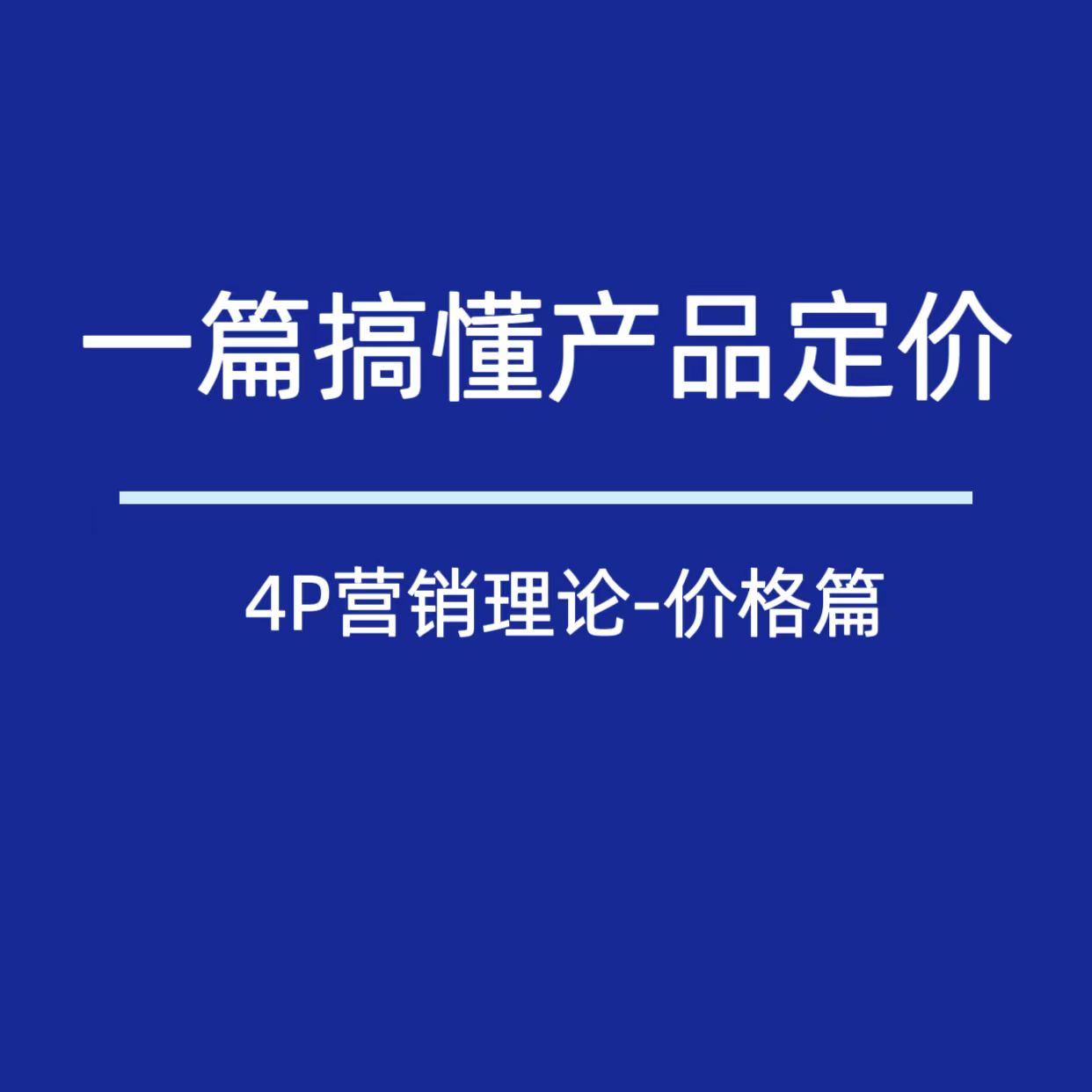 一篇搞懂产品定价

4P营销理论-价格篇